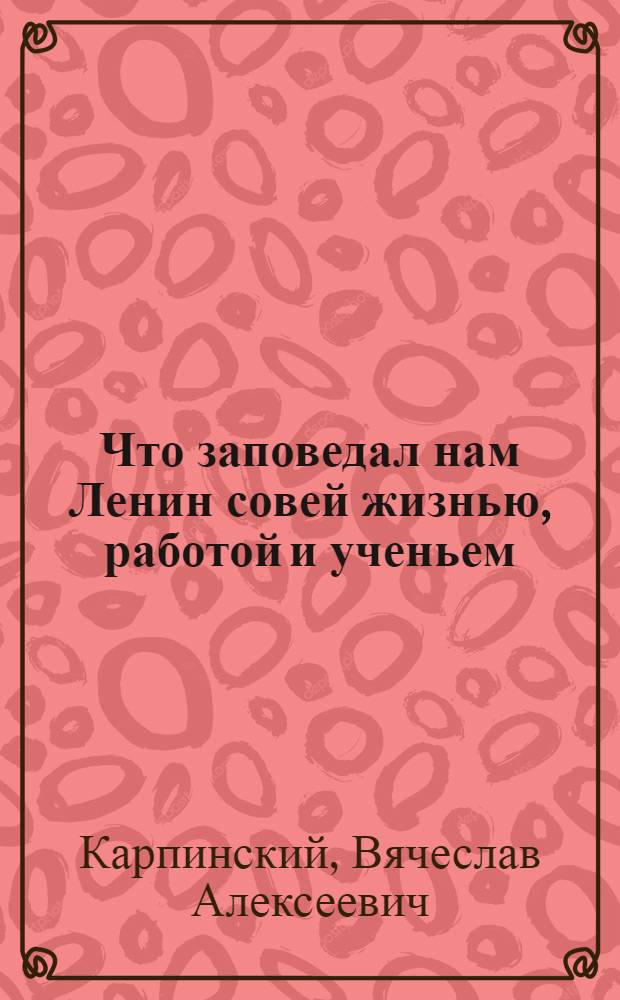 Что заповедал нам Ленин совей жизнью, работой и ученьем

Карпинский, Вячеслав Алексеевич